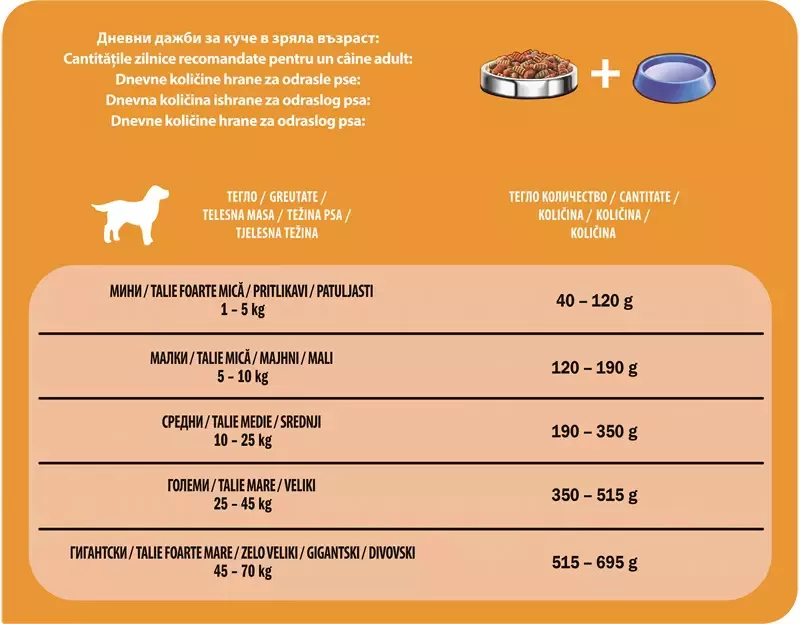 Дневни дажби за куче в зряла възраст:
Cantitățile zilnice recomandate pentru un câine adult:
Dnevne količine hrane za odrasle pse:
Dnevna količina ishrane za odraslog psa:
Dnevne količine hrane za odraslog psa:

+

| ТЕГЛО / GREUTATE / TELESNA MASA / TEŽINA PSA / TJELESNA TEŽINA | ТЕГЛО КОЛИЧЕСТВО / CANTITATE / KOLIČINA / KOLIČINA / KOLIČINA |
|---|---|
| МИНИ / TALIE FOARTE MICĂ / PRITLIKAVI / PATULJASTI 1 – 5 kg | 40 – 120 g |
| МАЛКИ / TALIE MICĂ / MAJHNI / MALI 5 – 10 kg | 120 – 190 g |
| СРЕДНИ / TALIE MEDIE / SREDNJI 10 – 25 kg | 190 – 350 g |
| ГОЛЕМИ / TALIE MARE / VELIKI 25 – 45 kg | 350 – 515 g |
| ГИГАНТСКИ / TALIE FOARTE MARE / ZELO VELIKI / GIGANTSKI / DIVOVSKI 45 – 70 kg | 515 – 695 g |